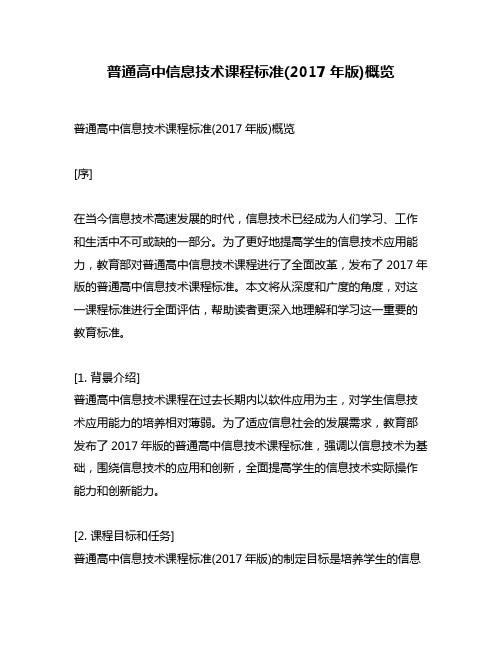 普通高中信息技术课程标准(2017 年版)概览

普通高中信息技术课程标准(2017 年版)概览

[序]

在当今信息技术高速发展的时代，信息技术已经成为人们学习、工作和生活中不可或缺的一部分。为了更好地提高学生的信息技术应用能力，教育部对普通高中信息技术课程进行了全面改革，发布了 2017 年版的普通高中信息技术课程标准。本文将从深度和广度的角度，对这一课程标准进行全面评估，帮助读者更深入地理解和学习这一重要的教育标准。

[1. 背景介绍]
普通高中信息技术课程在过去长期内以软件应用为主，对学生信息技术应用能力的培养相对薄弱。为了适应信息社会的发展需求，教育部发布了 2017 年版的普通高中信息技术课程标准，强调以信息技术为基础，围绕信息技术的应用和创新，全面提高学生的信息技术实际操作能力和创新能力。

[2. 课程目标和任务]
普通高中信息技术课程标准(2017 年版)的制定目标是培养学生的信息